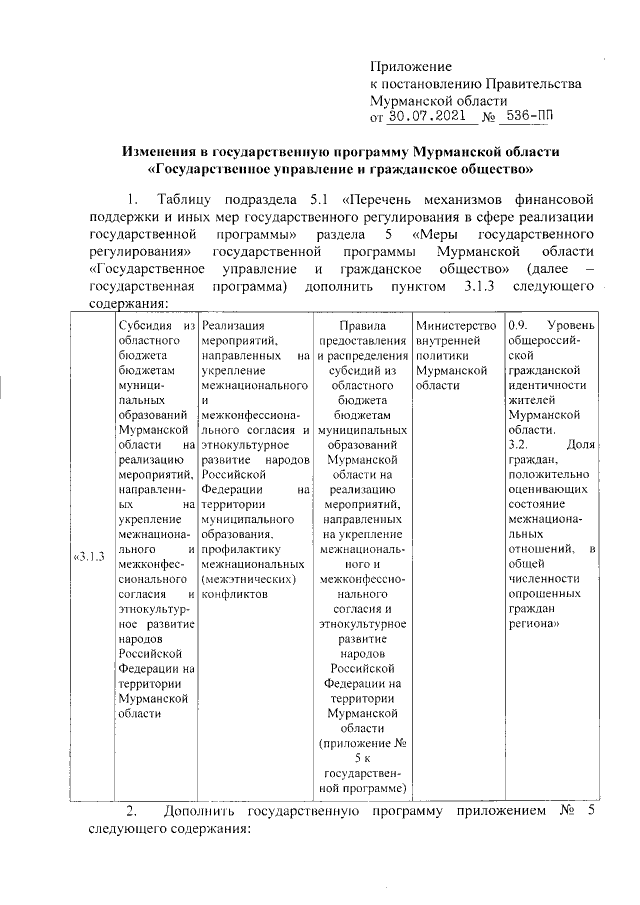 Приложение
к постановлению Правительства
Мурманской области
от 30.07.2021 № 536-ПП

Изменения в государственную программу Мурманской области «Государственное управление и гражданское общество»

1. Таблицу подраздела 5.1 «Перечень механизмов финансовой поддержки и иных мер государственного регулирования в сфере реализации государственной программы» раздела 5 «Меры государственного регулирования» государственной программы Мурманской области «Государственное управление и гражданское общество» (далее – государственная программа) дополнить пунктом 3.1.3 следующего содержания:

| «3.1.3 | Субсидия из областного бюджета бюджетам муниципальных образований Мурманской области на реализацию мероприятий, направленных на укрепление межнационального и межконфессионального согласия и этнокультурное развитие народов Российской Федерации на территории Мурманской области | Реализация мероприятий, направленных на укрепление межнационального и межконфессионального согласия и этнокультурное развитие народов Российской Федерации на территории муниципального образования, профилактику межнациональных (межэтнических) конфликтов | Правила предоставления и распределения субсидий из областного бюджета бюджетам муниципальных образований Мурманской области на реализацию мероприятий, направленных на укрепление межнационального и межконфессионального согласия и этнокультурное развитие народов Российской Федерации на территории Мурманской области (приложение № 5 к государственной программе) | Министерство внутренней политики Мурманской области | 0.9. Уровень общероссийской гражданской идентичности жителей Мурманской области. 3.2. Доля граждан, положительно оценивающих состояние межнациональных отношений, в общей численности опрошенных граждан региона» |
|---|---|---|---|---|---|

2. Дополнить государственную программу приложением № 5 следующего содержания: